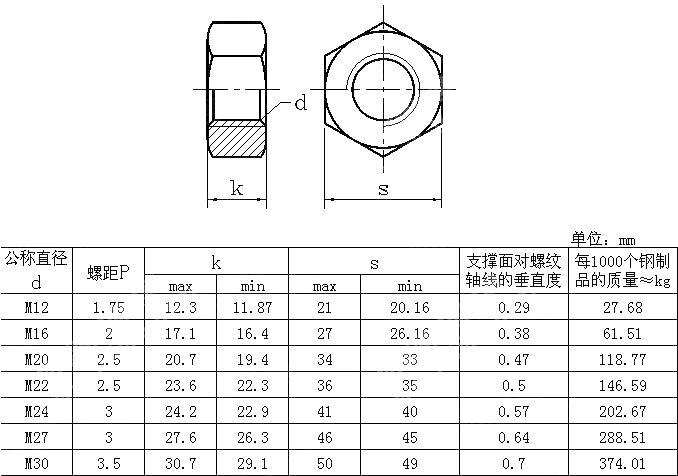 d

k

s

单位：mm

| 公称直径 d | 螺距P | k max | k min | s max | s min | 支撑面对螺纹轴线的垂直度 | 每1000个钢制品的质量≈kg |
|---|---|---|---|---|---|---|---|
| M12 | 1.75 | 12.3 | 11.87 | 21 | 20.16 | 0.29 | 27.68 |
| M16 | 2 | 17.1 | 16.4 | 27 | 26.16 | 0.38 | 61.51 |
| M20 | 2.5 | 20.7 | 19.4 | 34 | 33 | 0.47 | 118.77 |
| M22 | 2.5 | 23.6 | 22.3 | 36 | 35 | 0.5 | 146.59 |
| M24 | 3 | 24.2 | 22.9 | 41 | 40 | 0.57 | 202.67 |
| M27 | 3 | 27.6 | 26.3 | 46 | 45 | 0.64 | 288.51 |
| M30 | 3.5 | 30.7 | 29.1 | 50 | 49 | 0.7 | 374.01 |